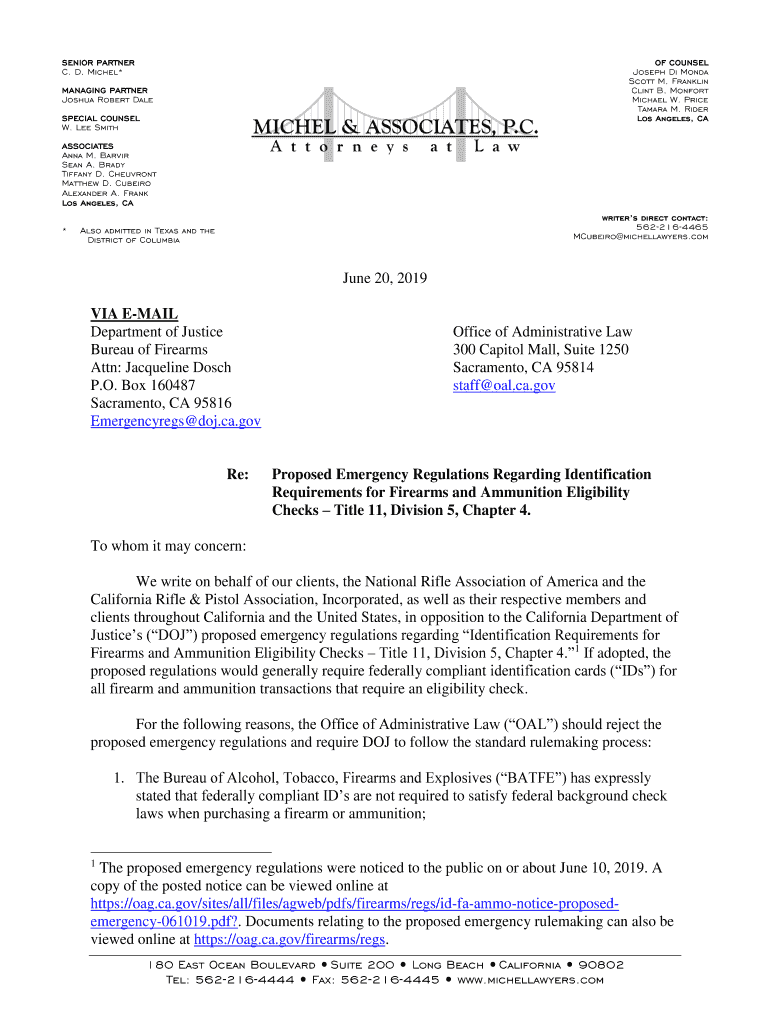 SENIOR PARTNER
C. D. MICHEL*

MANAGING PARTNER
JOSHUA ROBERT DALE

SPECIAL COUNSEL
W. LEE SMITH

ASSOCIATES
ANNA M. BARVIR
SEAN A. BRADY
TIFFANY D. CHEUVRONT
MATTHEW D. CUBEIRO
ALEXANDER A. FRANK
LOS ANGELES, CA

* ALSO ADMITTED IN TEXAS AND THE DISTRICT OF COLUMBIA

MICHEL & ASSOCIATES, P.C.
Attorneys at Law

OF COUNSEL
JOSEPH DI MONDA
SCOTT M. FRANKLIN
CLINT B. MONFORT
MICHAEL W. PRICE
TAMARA M. RIDER
LOS ANGELES, CA

WRITER'S DIRECT CONTACT:
562-216-4465
MCUBEIRO@MICHELLAWYERS.COM

June 20, 2019

VIA E-MAIL
Department of Justice
Bureau of Firearms
Attn: Jacqueline Dosch
P.O. Box 160487
Sacramento, CA 95816
Emergencyregs@doj.ca.gov

Office of Administrative Law
300 Capitol Mall, Suite 1250
Sacramento, CA 95814
staff@oal.ca.gov

Re: Proposed Emergency Regulations Regarding Identification Requirements for Firearms and Ammunition Eligibility Checks – Title 11, Division 5, Chapter 4.

To whom it may concern:

We write on behalf of our clients, the National Rifle Association of America and the California Rifle & Pistol Association, Incorporated, as well as their respective members and clients throughout California and the United States, in opposition to the California Department of Justice's ("DOJ") proposed emergency regulations regarding "Identification Requirements for Firearms and Ammunition Eligibility Checks – Title 11, Division 5, Chapter 4."$^1$ If adopted, the proposed regulations would generally require federally compliant identification cards ("IDs") for all firearm and ammunition transactions that require an eligibility check.

For the following reasons, the Office of Administrative Law ("OAL") should reject the proposed emergency regulations and require DOJ to follow the standard rulemaking process:

1. The Bureau of Alcohol, Tobacco, Firearms and Explosives ("BATFE") has expressly stated that federally compliant ID's are not required to satisfy federal background check laws when purchasing a firearm or ammunition;

$^1$ The proposed emergency regulations were noticed to the public on or about June 10, 2019. A copy of the posted notice can be viewed online at https://oag.ca.gov/sites/all/files/agweb/pdfs/firearms/regs/id-fa-ammo-notice-proposed-emergency-061019.pdf?. Documents relating to the proposed emergency rulemaking can also be viewed online at https://oag.ca.gov/firearms/regs.

180 EAST OCEAN BOULEVARD • SUITE 200 • LONG BEACH • CALIFORNIA • 90802
TEL: 562-216-4444 • FAX: 562-216-4445 • WWW.MICHELLAWYERS.COM